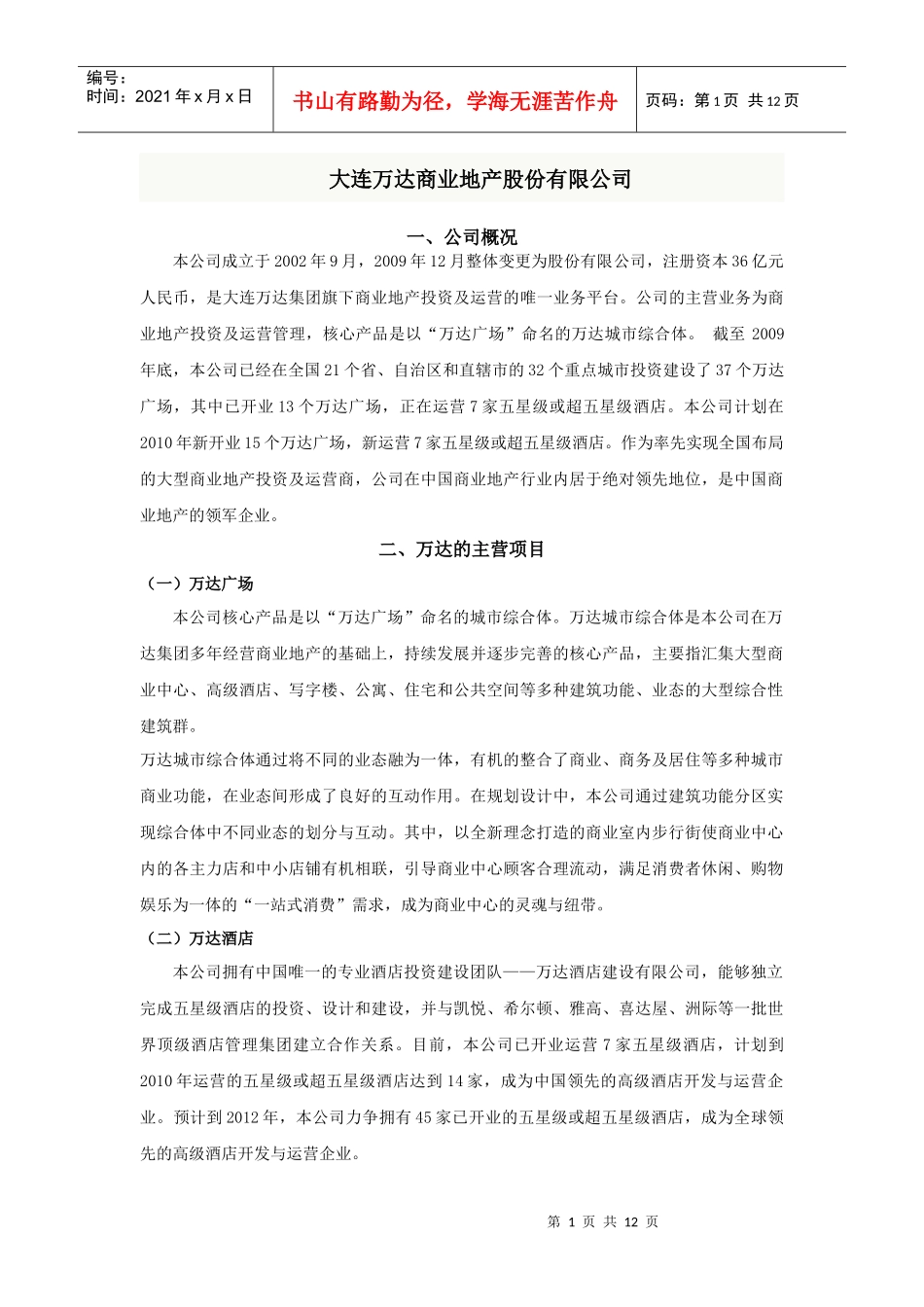 编号：
时间：2021 年 x 月 x 日

书山有路勤为径，学海无涯苦作舟

页码：第 1 页 共 12 页

大连万达商业地产股份有限公司

一、公司概况

本公司成立于 2002 年 9 月，2009 年 12 月整体变更为股份有限公司，注册资本 36 亿元人民币，是大连万达集团旗下商业地产投资及运营的唯一业务平台。公司的主营业务为商业地产投资及运营管理，核心产品是以“万达广场”命名的万达城市综合体。 截至 2009 年底，本公司已经在全国 21 个省、自治区和直辖市的 32 个重点城市投资建设了 37 个万达广场，其中已开业 13 个万达广场，正在运营 7 家五星级或超五星级酒店。本公司计划在 2010 年新开业 15 个万达广场，新运营 7 家五星级或超五星级酒店。作为率先实现全国布局的大型商业地产投资及运营商，公司在中国商业地产行业内居于绝对领先地位，是中国商业地产的领军企业。

二、万达的主营项目

（一）万达广场

本公司核心产品是以“万达广场”命名的城市综合体。万达城市综合体是本公司在万达集团多年经营商业地产的基础上，持续发展并逐步完善的核心产品，主要指汇集大型商业中心、高级酒店、写字楼、公寓、住宅和公共空间等多种建筑功能、业态的大型综合性建筑群。

万达城市综合体通过将不同的业态融为一体，有机的整合了商业、商务及居住等多种城市商业功能，在业态间形成了良好的互动作用。在规划设计中，本公司通过建筑功能分区实现综合体中不同业态的划分与互动。其中，以全新理念打造的商业室内步行街使商业中心内的各主力店和中小店铺有机相联，引导商业中心顾客合理流动，满足消费者休闲、购物娱乐为一体的“一站式消费”需求，成为商业中心的灵魂与纽带。

（二）万达酒店

本公司拥有中国唯一的专业酒店投资建设团队——万达酒店建设有限公司，能够独立完成五星级酒店的投资、设计和建设，并与凯悦、希尔顿、雅高、喜达屋、洲际等一批世界顶级酒店管理集团建立合作关系。目前，本公司已开业运营 7 家五星级酒店，计划到 2010 年运营的五星级或超五星级酒店达到 14 家，成为中国领先的高级酒店开发与运营企业。预计到 2012 年，本公司力争拥有 45 家已开业的五星级或超五星级酒店，成为全球领先的高级酒店开发与运营企业。

第 1 页 共 12 页